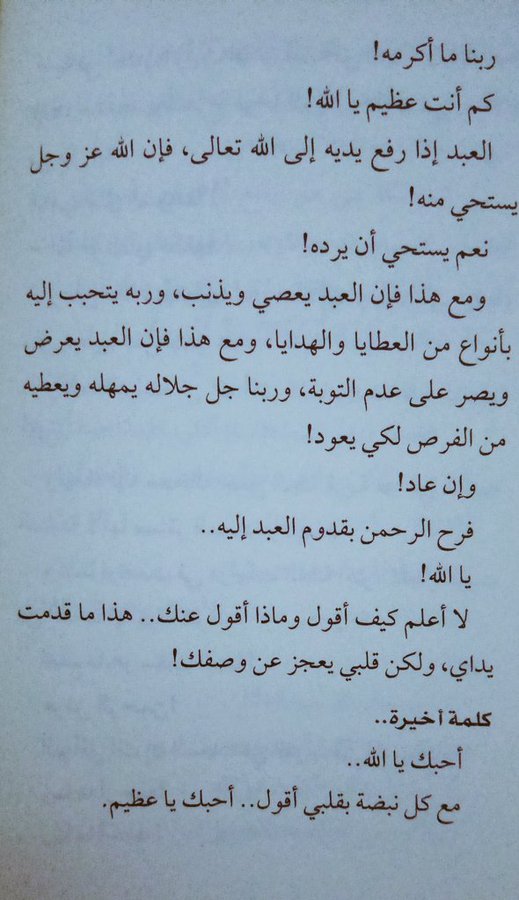 ربنا ما أكرمه!

كم أنت عظيم يا الله!

العبد إذا رفع يديه إلى الله تعالى، فإن الله عز وجل يستحي منه!

نعم يستحي أن يرده!

ومع هذا فإن العبد يعصي ويذنب، وربه يتحبب إليه بأنواع من العطايا والهدايا، ومع هذا فإن العبد يعرض ويصر على عدم التوبة، وربنا جل جلاله يمهله ويعطيه من الفرص لكي يعود!

وإن عاد!

فرح الرحمن بقدوم العبد إليه..

يا الله!

لا أعلم كيف أقول وماذا أقول عنك.. هذا ما قدمت يداي، ولكن قلبي يعجز عن وصفك!

كلمة أخيرة..

أحبك يا الله..

مع كل نبضة بقلبي أقول.. أحبك يا عظيم.